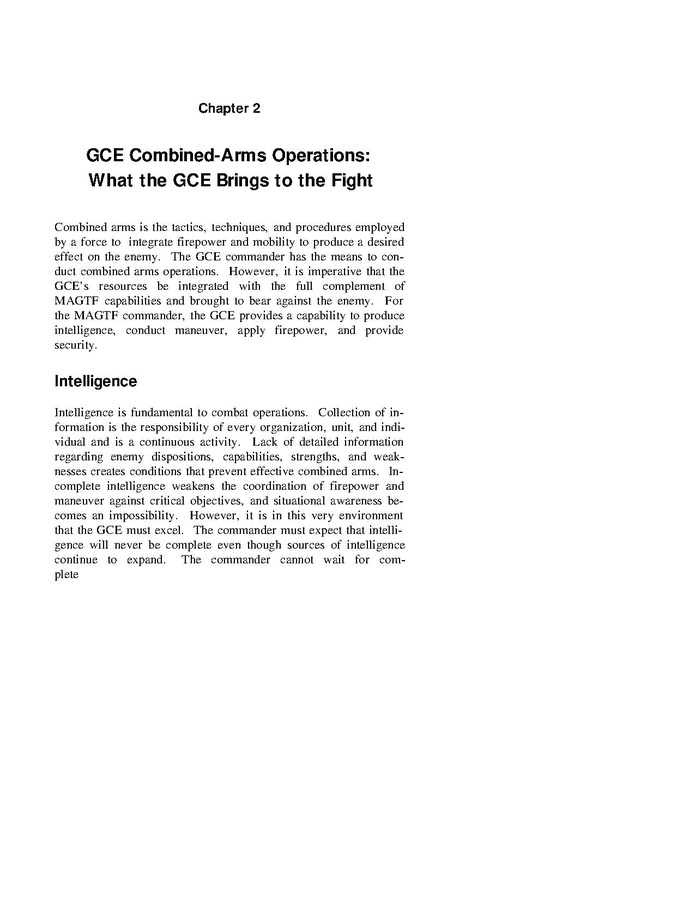 Chapter 2

GCE Combined-Arms Operations: What the GCE Brings to the Fight

Combined arms is the tactics, techniques, and procedures employed by a force to integrate firepower and mobility to produce a desired effect on the enemy. The GCE commander has the means to conduct combined arms operations. However, it is imperative that the GCE's resources be integrated with the full complement of MAGTF capabilities and brought to bear against the enemy. For the MAGTF commander, the GCE provides a capability to produce intelligence, conduct maneuver, apply firepower, and provide security.

Intelligence

Intelligence is fundamental to combat operations. Collection of information is the responsibility of every organization, unit, and individual and is a continuous activity. Lack of detailed information regarding enemy dispositions, capabilities, strengths, and weaknesses creates conditions that prevent effective combined arms. Incomplete intelligence weakens the coordination of firepower and maneuver against critical objectives, and situational awareness becomes an impossibility. However, it is in this very environment that the GCE must excel. The commander must expect that intelligence will never be complete even though sources of intelligence continue to expand. The commander cannot wait for complete